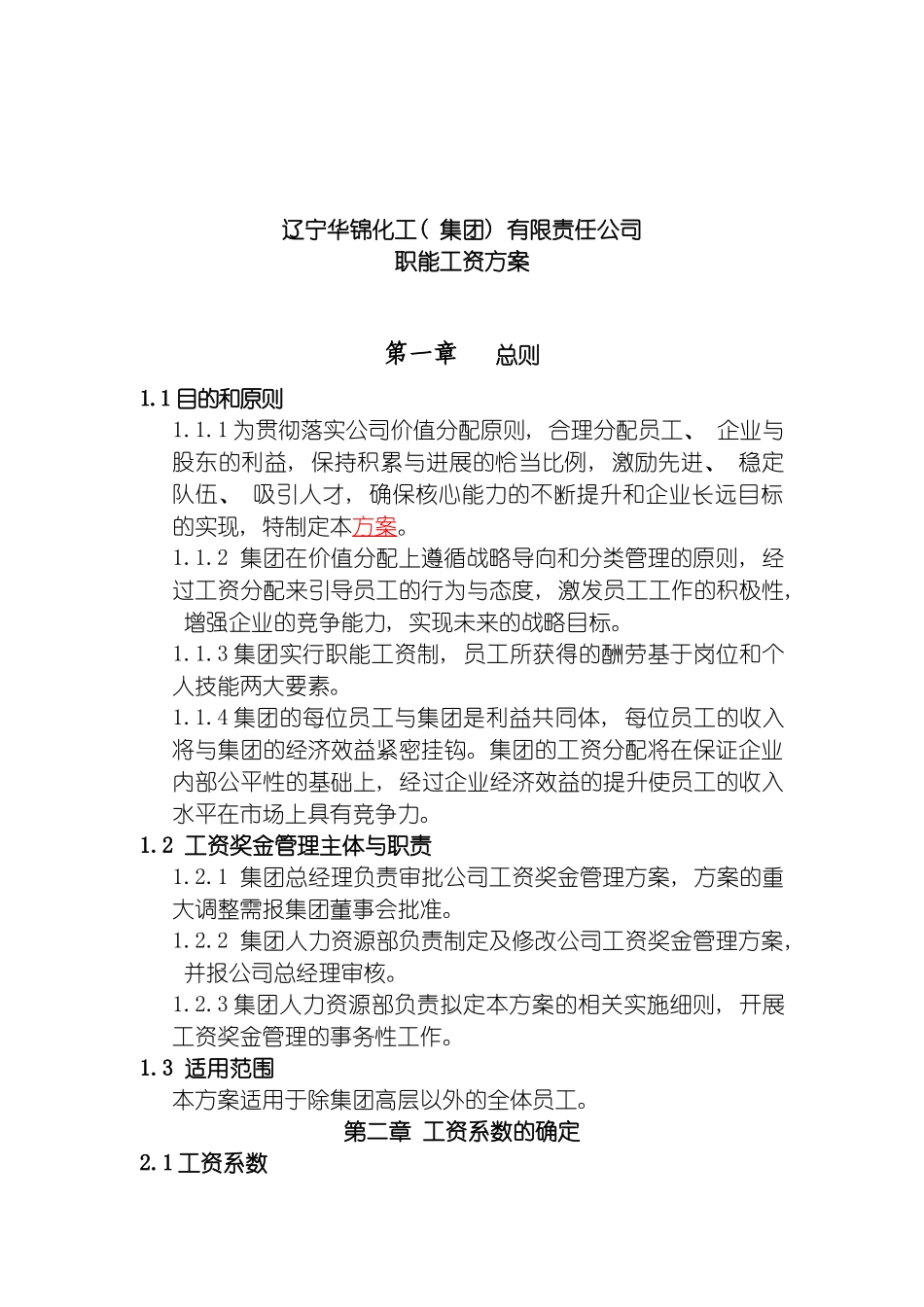 辽宁华锦化工（集团）有限责任公司
职能工资方案

第一章　总则

1.1 目的和原则

1.1.1 为贯彻落实公司价值分配原则，合理分配员工、企业与股东的利益，保持积累与进展的恰当比例，激励先进、稳定队伍、吸引人才，确保核心能力的不断提升和企业长远目标的实现，特制定本方案。

1.1.2 集团在价值分配上遵循战略导向和分类管理的原则，经过工资分配来引导员工的行为与态度，激发员工工作的积极性，增强企业的竞争能力，实现未来的战略目标。

1.1.3 集团实行职能工资制，员工所获得的酬劳基于岗位和个人技能两大要素。

1.1.4 集团的每位员工与集团是利益共同体，每位员工的收入将与集团的经济效益紧密挂钩。集团的工资分配将在保证企业内部公平性的基础上，经过企业经济效益的提升使员工的收入水平在市场上具有竞争力。

1.2 工资奖金管理主体与职责

1.2.1 集团总经理负责审批公司工资奖金管理方案，方案的重大调整需报集团董事会批准。

1.2.2 集团人力资源部负责制定及修改公司工资奖金管理方案，并报公司总经理审核。

1.2.3 集团人力资源部负责拟定本方案的相关实施细则，开展工资奖金管理的事务性工作。

1.3 适用范围

本方案适用于除集团高层以外的全体员工。

第二章 工资系数的确定

2.1 工资系数